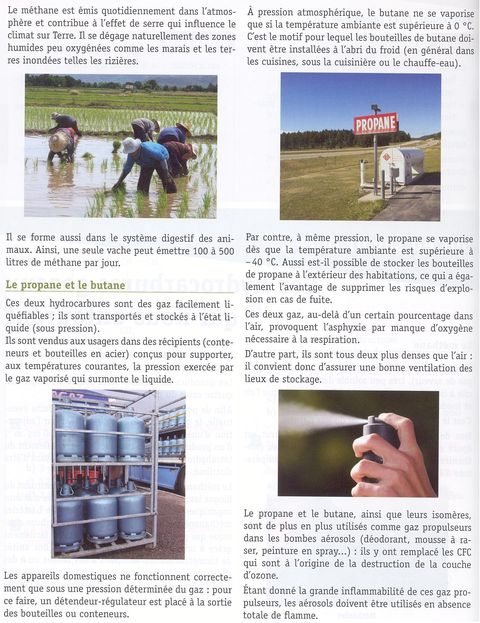 Le méthane est émis quotidiennement dans l'atmosphère et contribue à l'effet de serre qui influence le climat sur Terre. Il se dégage naturellement des zones humides peu oxygénées comme les marais et les terres inondées telles les rizières.

Il se forme aussi dans le système digestif des animaux. Ainsi, une seule vache peut émettre 100 à 500 litres de méthane par jour.

Le propane et le butane

Ces deux hydrocarbures sont des gaz facilement liquéfiables ; ils sont transportés et stockés à l'état liquide (sous pression).

Ils sont vendus aux usagers dans des récipients (conteneurs et bouteilles en acier) conçus pour supporter, aux températures courantes, la pression exercée par le gaz vaporisé qui surmonte le liquide.

Les appareils domestiques ne fonctionnent correctement que sous une pression déterminée du gaz : pour ce faire, un détendeur-régulateur est placé à la sortie des bouteilles ou conteneurs.

À pression atmosphérique, le butane ne se vaporise que si la température ambiante est supérieure à 0 °C. C'est le motif pour lequel les bouteilles de butane doivent être installées à l'abri du froid (en général dans les cuisines, sous la cuisinière ou le chauffe-eau).

PROPANE

Par contre, à même pression, le propane se vaporise dès que la température ambiante est supérieure à −40 °C. Aussi est-il possible de stocker les bouteilles de propane à l'extérieur des habitations, ce qui a également l'avantage de supprimer les risques d'explosion en cas de fuite.

Ces deux gaz, au-delà d'un certain pourcentage dans l'air, provoquent l'asphyxie par manque d'oxygène nécessaire à la respiration.

D'autre part, ils sont tous deux plus denses que l'air : il convient donc d'assurer une bonne ventilation des lieux de stockage.

Le propane et le butane, ainsi que leurs isomères, sont de plus en plus utilisés comme gaz propulseurs dans les bombes aérosols (déodorant, mousse à raser, peinture en spray...) : ils y ont remplacé les CFC qui sont à l'origine de la destruction de la couche d'ozone.

Étant donné la grande inflammabilité de ces gaz propulseurs, les aérosols doivent être utilisés en absence totale de flamme.